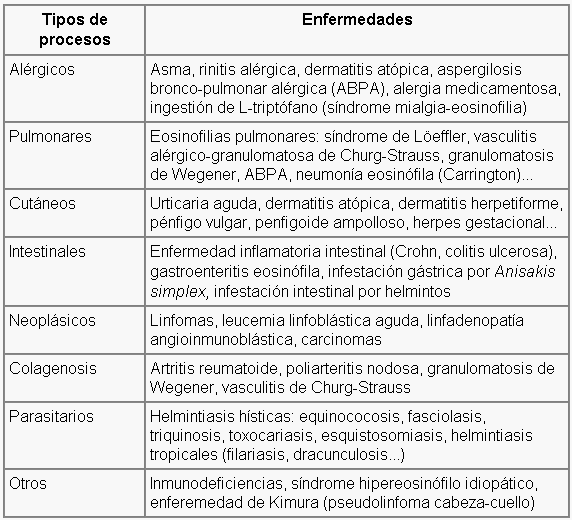 | Tipos de procesos | Enfermedades |
|---|---|
| Alérgicos | Asma, rinitis alérgica, dermatitis atópica, aspergilosis bronco-pulmonar alérgica (ABPA), alergia medicamentosa, ingestión de L-triptófano (síndrome mialgia-eosinofilia) |
| Pulmonares | Eosinofilias pulmonares: síndrome de Löeffler, vasculitis alérgico-granulomatosa de Churg-Strauss, granulomatosis de Wegener, ABPA, neumonía eosinófila (Carrington)... |
| Cutáneos | Urticaria aguda, dermatitis atópica, dermatitis herpetiforme, pénfigo vulgar, penfigoide ampolloso, herpes gestacional... |
| Intestinales | Enfermedad inflamatoria intestinal (Crohn, colitis ulcerosa), gastroenteritis eosinófila, infestación gástrica por Anisakis simplex, infestación intestinal por helmintos |
| Neoplásicos | Linfomas, leucemia linfoblástica aguda, linfadenopatía angioinmunoblástica, carcinomas |
| Colagenosis | Artritis reumatoide, poliarteritis nodosa, granulomatosis de Wegener, vasculitis de Churg-Strauss |
| Parasitarios | Helmintiasis hísticas: equinococosis, fasciolasis, triquinosis, toxocariasis, esquistosomiasis, helmintiasis tropicales (filariasis, dracunculosis...) |
| Otros | Inmunodeficiencias, síndrome hipereosinófilo idiopático, enferemedad de Kimura (pseudolinfoma cabeza-cuello) |